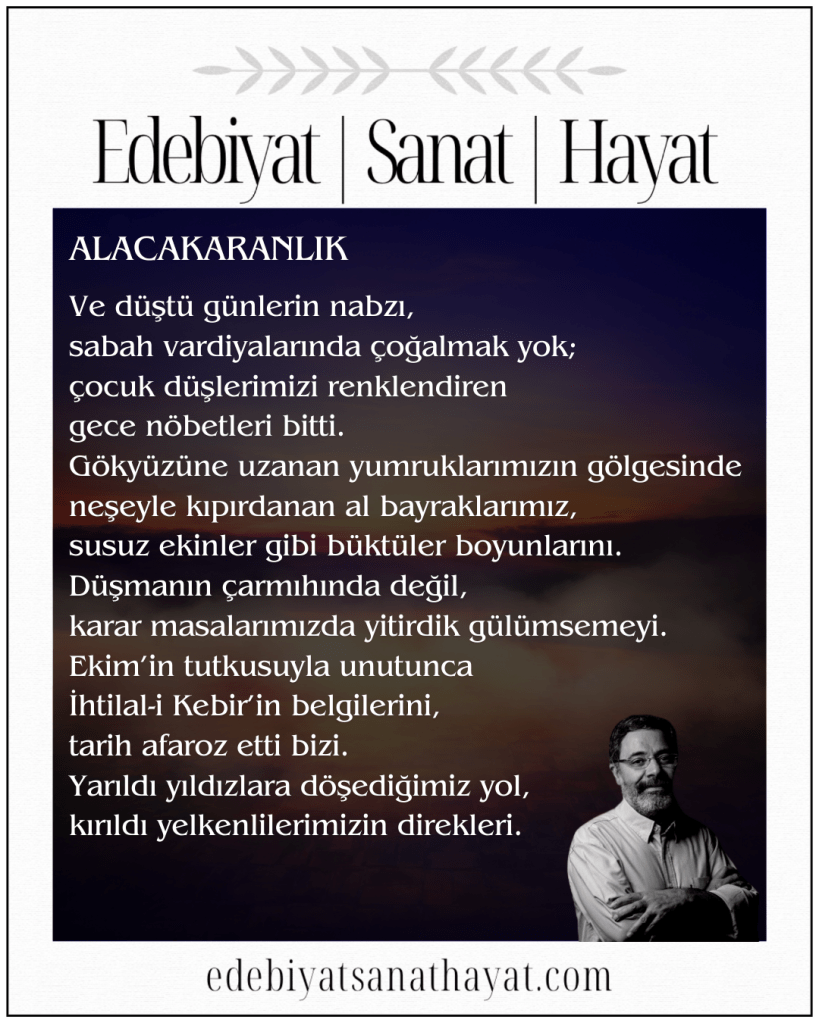 Edebiyat | Sanat | Hayat

ALACAKARANLIK

Ve düştü günlerin nabzı,
sabah vardiyalarında çoğalmak yok;
çocuk düşlerimizi renklendiren
gece nöbetleri bitti.
Gökyüzüne uzanan yumruklarımızın gölgesinde
neşeyle kıpırdanan al bayraklarımız,
susuz ekinler gibi büktüler boyunlarını.
Düşmanın çarmıhında değil,
karar masalarımızda yitirdik gülümsemeyi.
Ekim'in tutkusuyla unutunca
İhtilal-i Kebir'in belgilerini,
tarih afaroz etti bizi.
Yarıldı yıldızlara döşediğimiz yol,
kırıldı yelkenlilerimizin direkleri.

edebiyatsanathayat.com